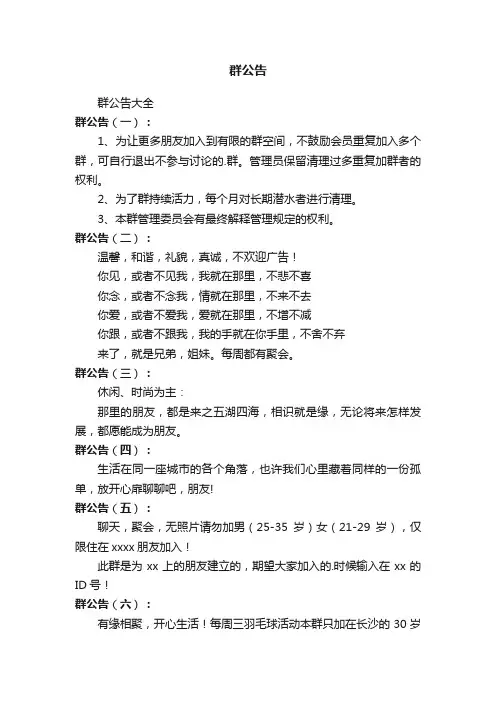 群公告

群公告大全

群公告（一）：

1、为让更多朋友加入到有限的群空间，不鼓励会员重复加入多个群，可自行退出不参与讨论的.群。管理员保留清理过多重复加群者的权利。

2、为了群持续活力，每个月对长期潜水者进行清理。

3、本群管理委员会有最终解释管理规定的权利。

群公告（二）：

温馨，和谐，礼貌，真诚，不欢迎广告！

你见，或者不见我，我就在那里，不悲不喜

你念，或者不念我，情就在那里，不来不去

你爱，或者不爱我，爱就在那里，不增不减

你跟，或者不跟我，我的手就在你手里，不舍不弃

来了，就是兄弟，姐妹。每周都有聚会。

群公告（三）：

休闲、时尚为主：

那里的朋友，都是来之五湖四海，相识就是缘，无论将来怎样发展，都愿能成为朋友。

群公告（四）：

生活在同一座城市的各个角落，也许我们心里藏着同样的一份孤单，放开心扉聊聊吧，朋友!

群公告（五）：

聊天，聚会，无照片请勿加男（25-35 岁）女（21-29 岁），仅限住在 xxxx 朋友加入！

此群是为 xx 上的朋友建立的，期望大家加入的.时候输入在 xx 的 ID 号！

群公告（六）：

有缘相聚，开心生活！每周三羽毛球活动本群只加在长沙的 30 岁